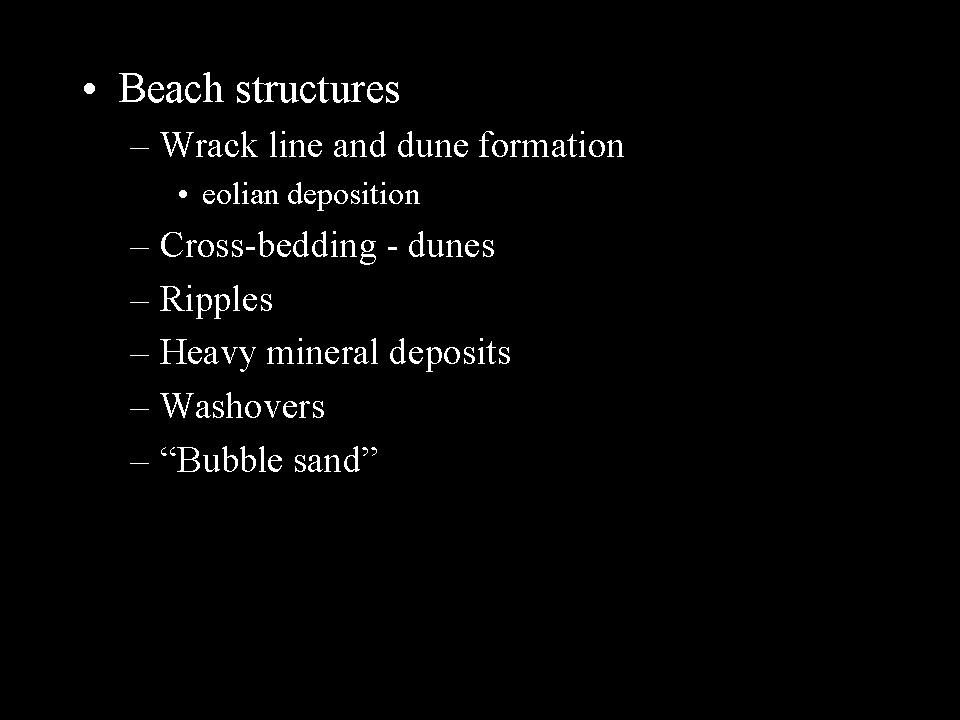 • Beach structures
– Wrack line and dune formation
• eolian deposition
– Cross-bedding - dunes
– Ripples
– Heavy mineral deposits
– Washovers
– “Bubble sand”